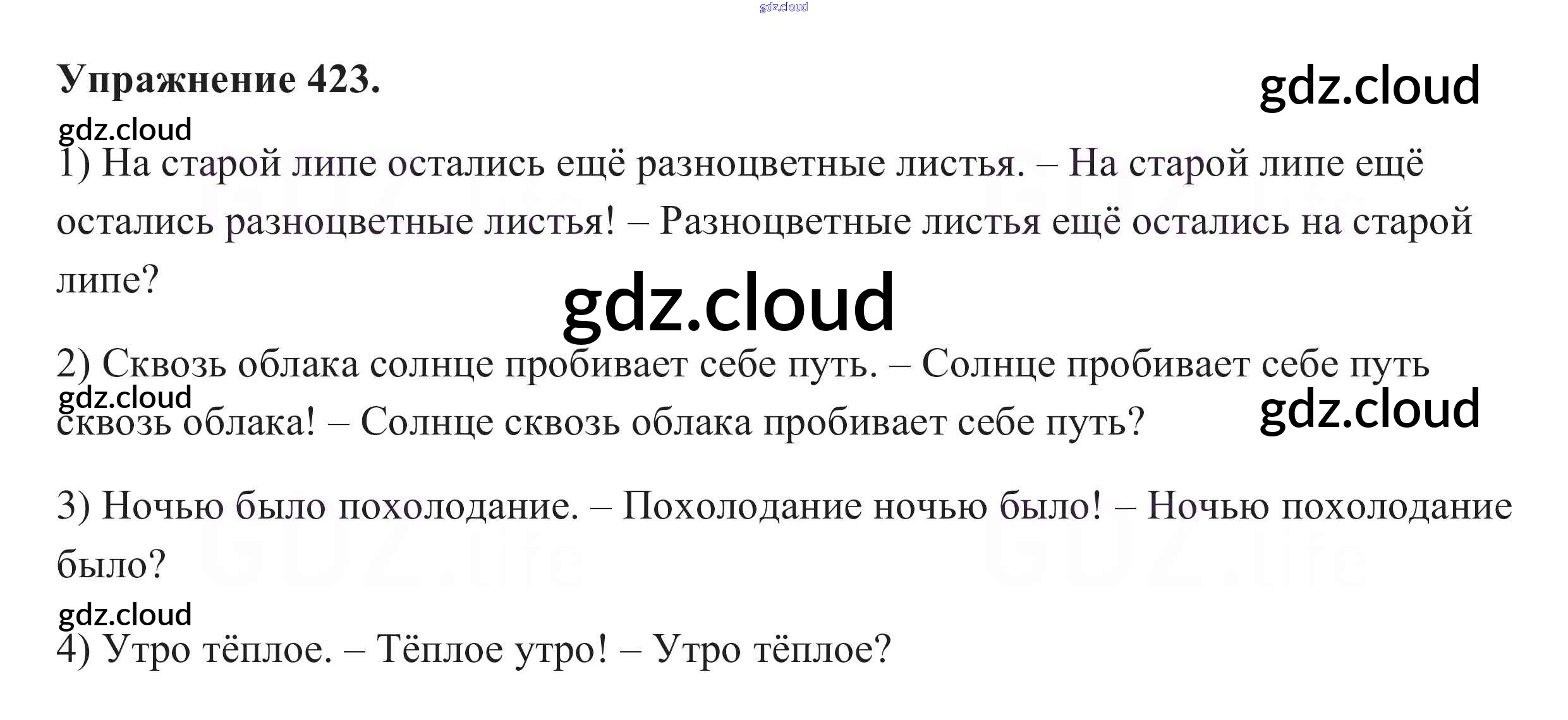 Упражнение 423.

1) На старой липе остались ещё разноцветные листья. – На старой липе ещё остались разноцветные листья! – Разноцветные листья ещё остались на старой липе?

2) Сквозь облака солнце пробивает себе путь. – Солнце пробивает себе путь сквозь облака! – Солнце сквозь облака пробивает себе путь?

3) Ночью было похолодание. – Похолодание ночью было! – Ночью похолодание было?

4) Утро тёплое. – Тёплое утро! – Утро тёплое?

gdz.cloud

GDZ.life